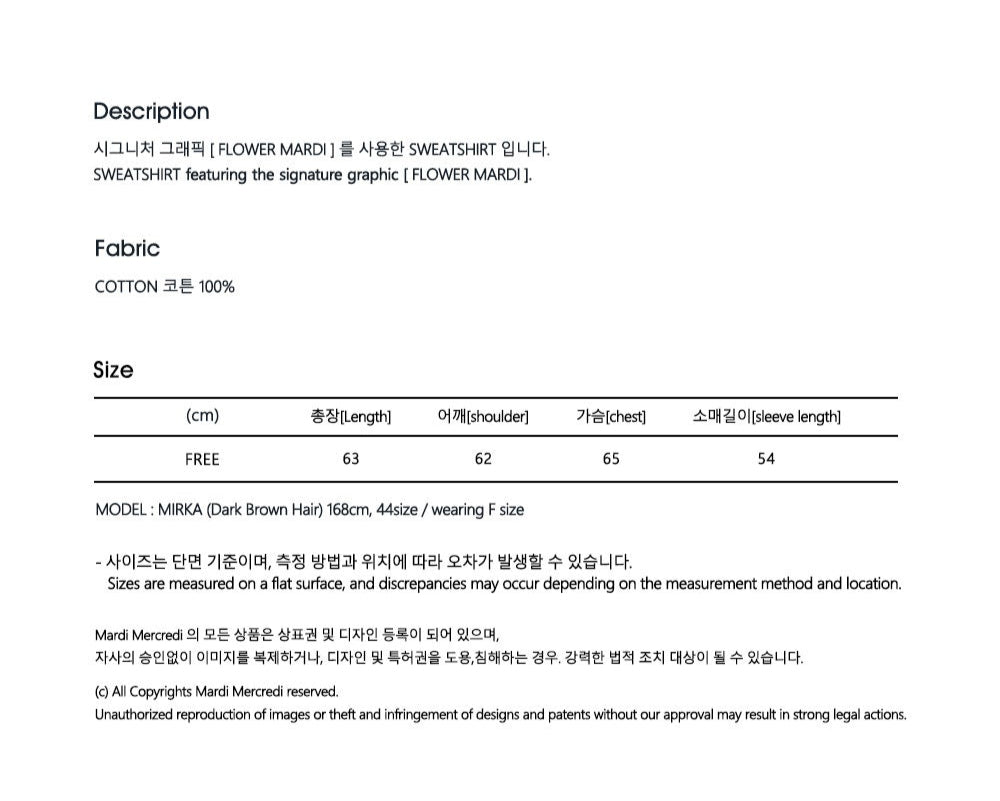 Description

시그니처 그래픽 [ FLOWER MARDI ] 를 사용한 SWEATSHIRT 입니다.
SWEATSHIRT featuring the signature graphic [ FLOWER MARDI ].

Fabric

COTTON 코튼 100%

Size

| (cm) | 총장[Length] | 어깨[shoulder] | 가슴[chest] | 소매길이[sleeve length] |
|---|---|---|---|---|
| FREE | 63 | 62 | 65 | 54 |

MODEL : MIRKA (Dark Brown Hair) 168cm, 44size / wearing F size

- 사이즈는 단면 기준이며, 측정 방법과 위치에 따라 오차가 발생할 수 있습니다.
Sizes are measured on a flat surface, and discrepancies may occur depending on the measurement method and location.

Mardi Mercredi 의 모든 상품은 상표권 및 디자인 등록이 되어 있으며,
자사의 승인없이 이미지를 복제하거나, 디자인 및 특허권을 도용,침해하는 경우. 강력한 법적 조치 대상이 될 수 있습니다.

(c) All Copyrights Mardi Mercredi reserved.
Unauthorized reproduction of images or theft and infringement of designs and patents without our approval may result in strong legal actions.